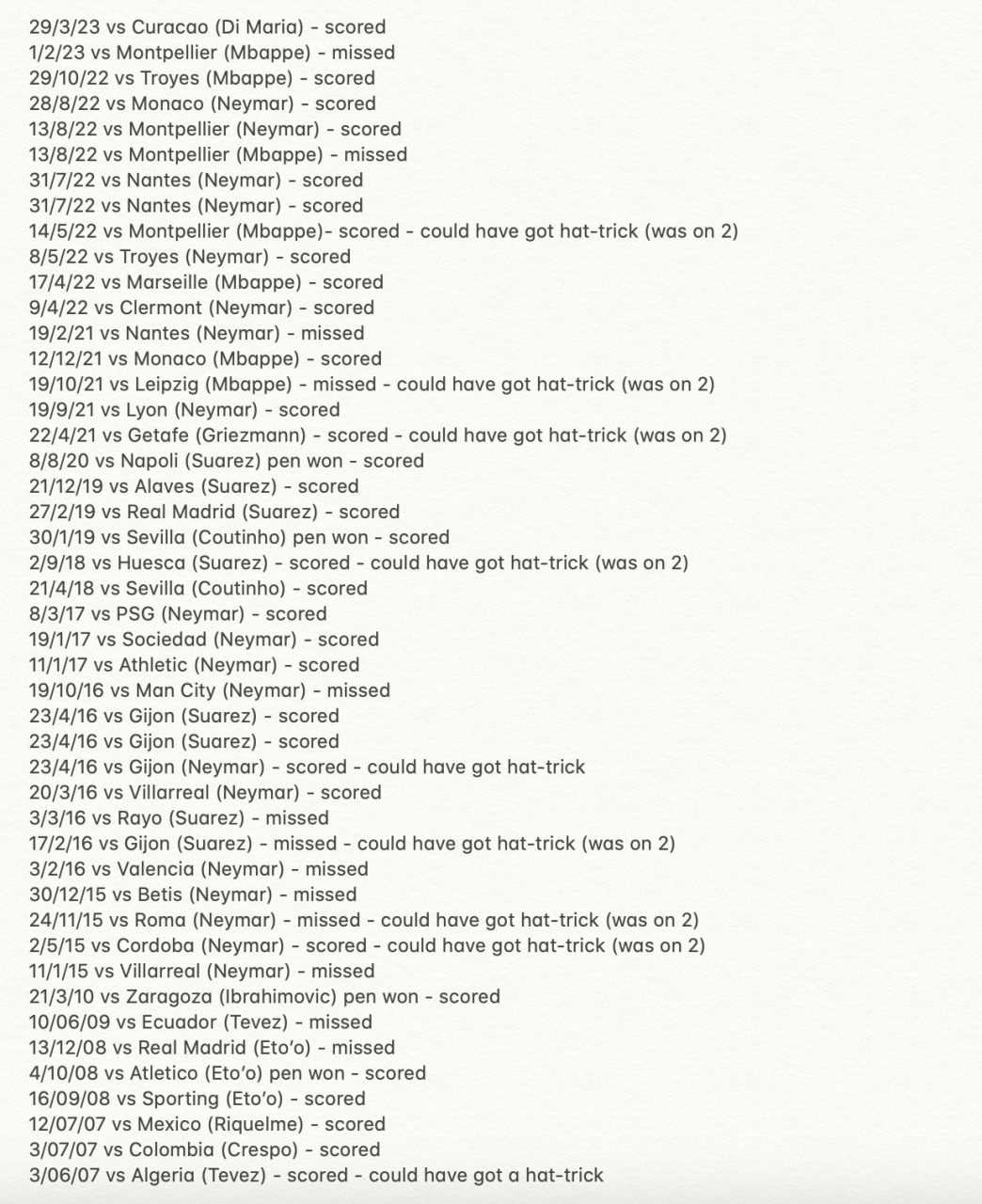 29/3/23 vs Curacao (Di Maria) - scored
1/2/23 vs Montpellier (Mbappe) - missed
29/10/22 vs Troyes (Mbappe) - scored
28/8/22 vs Monaco (Neymar) - scored
13/8/22 vs Montpellier (Neymar) - scored
13/8/22 vs Montpellier (Mbappe) - missed
31/7/22 vs Nantes (Neymar) - scored
31/7/22 vs Nantes (Neymar) - scored
14/5/22 vs Montpellier (Mbappe)- scored - could have got hat-trick (was on 2)
8/5/22 vs Troyes (Neymar) - scored
17/4/22 vs Marseille (Mbappe) - scored
9/4/22 vs Clermont (Neymar) - scored
19/2/21 vs Nantes (Neymar) - missed
12/12/21 vs Monaco (Mbappe) - scored
19/10/21 vs Leipzig (Mbappe) - missed - could have got hat-trick (was on 2)
19/9/21 vs Lyon (Neymar) - scored
22/4/21 vs Getafe (Griezmann) - scored - could have got hat-trick (was on 2)
8/8/20 vs Napoli (Suarez) pen won - scored
21/12/19 vs Alaves (Suarez) - scored
27/2/19 vs Real Madrid (Suarez) - scored
30/1/19 vs Sevilla (Coutinho) pen won - scored
2/9/18 vs Huesca (Suarez) - scored - could have got hat-trick (was on 2)
21/4/18 vs Sevilla (Coutinho) - scored
8/3/17 vs PSG (Neymar) - scored
19/1/17 vs Sociedad (Neymar) - scored
11/1/17 vs Athletic (Neymar) - scored
19/10/16 vs Man City (Neymar) - missed
23/4/16 vs Gijon (Suarez) - scored
23/4/16 vs Gijon (Suarez) - scored
23/4/16 vs Gijon (Neymar) - scored - could have got hat-trick
20/3/16 vs Villarreal (Neymar) - scored
3/3/16 vs Rayo (Suarez) - missed
17/2/16 vs Gijon (Suarez) - missed - could have got hat-trick (was on 2)
3/2/16 vs Valencia (Neymar) - missed
30/12/15 vs Betis (Neymar) - missed
24/11/15 vs Roma (Neymar) - missed - could have got hat-trick (was on 2)
2/5/15 vs Cordoba (Neymar) - scored - could have got hat-trick (was on 2)
11/1/15 vs Villarreal (Neymar) - missed
21/3/10 vs Zaragoza (Ibrahimovic) pen won - scored
10/06/09 vs Ecuador (Tevez) - missed
13/12/08 vs Real Madrid (Eto'o) - missed
4/10/08 vs Atletico (Eto'o) pen won - scored
16/09/08 vs Sporting (Eto'o) - scored
12/07/07 vs Mexico (Riquelme) - scored
3/07/07 vs Colombia (Crespo) - scored
3/06/07 vs Algeria (Tevez) - scored - could have got a hat-trick